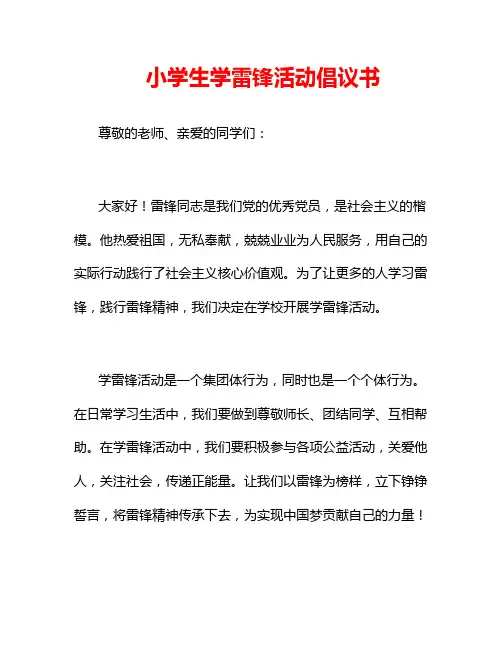 小学生学雷锋活动倡议书

尊敬的老师、亲爱的同学们：

大家好！雷锋同志是我们党的优秀党员，是社会主义的楷模。他热爱祖国，无私奉献，兢兢业业为人民服务，用自己的实际行动践行了社会主义核心价值观。为了让更多的人学习雷锋，践行雷锋精神，我们决定在学校开展学雷锋活动。

学雷锋活动是一个集团体行为，同时也是一个个体行为。在日常学习生活中，我们要做到尊敬师长、团结同学、互相帮助。在学雷锋活动中，我们要积极参与各项公益活动，关爱他人，关注社会，传递正能量。让我们以雷锋为榜样，立下铮铮誓言，将雷锋精神传承下去，为实现中国梦贡献自己的力量！